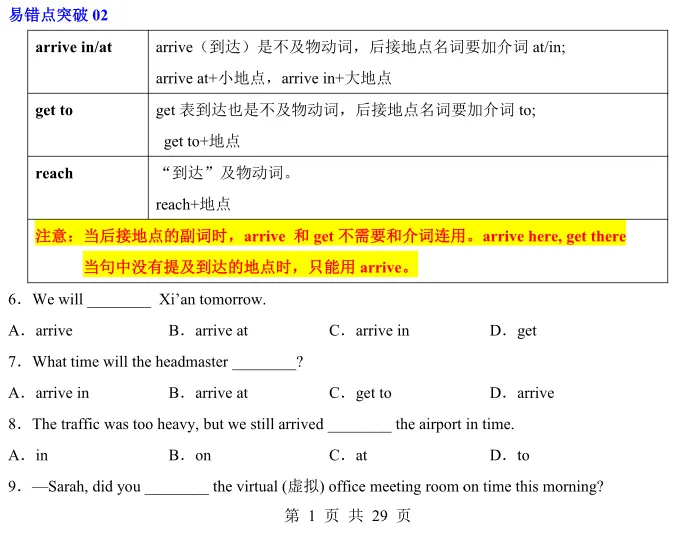 易错点突破 02

| arrive in/at | arrive（到达）是不及物动词，后接地点名词要加介词 at/in; arrive at+小地点，arrive in+大地点 |
|---|---|
| get to | get 表到达也是不及物动词，后接地点名词要加介词 to; get to+地点 |
| reach | “到达”及物动词。 reach+地点 |
| 注意：当后接地点的副词时，arrive 和 get 不需要和介词连用。arrive here, get there 当句中没有提及到达的地点时，只能用 arrive。 | |

6．We will ________ Xi’an tomorrow.

A．arrive B．arrive at C．arrive in D．get

7．What time will the headmaster ________?

A．arrive in B．arrive at C．get to D．arrive

8．The traffic was too heavy, but we still arrived ________ the airport in time.

A．in B．on C．at D．to

9．—Sarah, did you ________ the virtual (虚拟) office meeting room on time this morning?

第 1 页 共 29 页